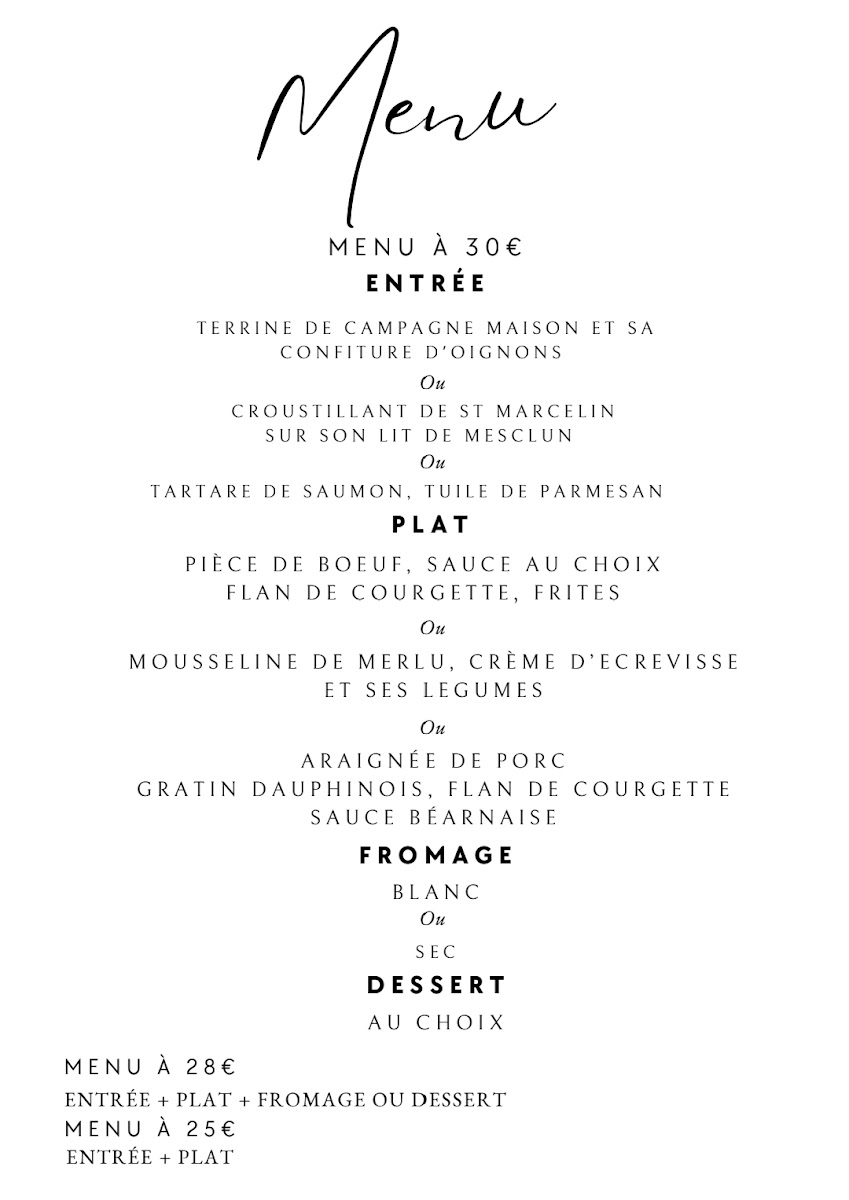 Menu

MENU À 30€

ENTRÉE

TERRINE DE CAMPAGNE MAISON ET SA CONFITURE D'OIGNONS

Ou

CROUSTILLANT DE ST MARCELIN SUR SON LIT DE MESCLUN

Ou

TARTARE DE SAUMON, TUILE DE PARMESAN

PLAT

PIÈCE DE BOEUF, SAUCE AU CHOIX
FLAN DE COURGETTE, FRITES

Ou

MOUSSELINE DE MERLU, CRÈME D'ECREVISSE ET SES LEGUMES

Ou

ARAIGNÉE DE PORC
GRATIN DAUPHINOIS, FLAN DE COURGETTE
SAUCE BÉARNAISE

FROMAGE

BLANC

Ou

SEC

DESSERT

AU CHOIX

MENU À 28€
ENTRÉE + PLAT + FROMAGE OU DESSERT
MENU À 25€
ENTRÉE + PLAT